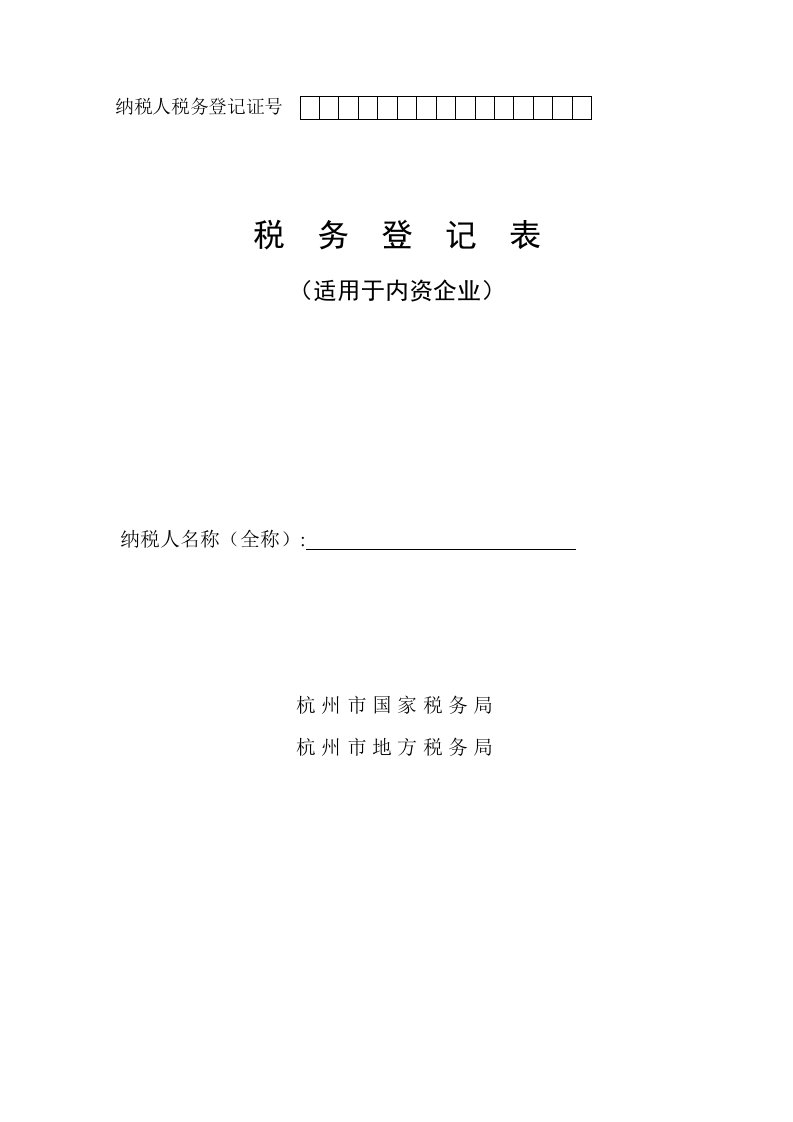 纳税人税务登记证号

税 务 登 记 表

（适用于内资企业）

纳税人名称（全称）:

杭州市国家税务局

杭州市地方税务局